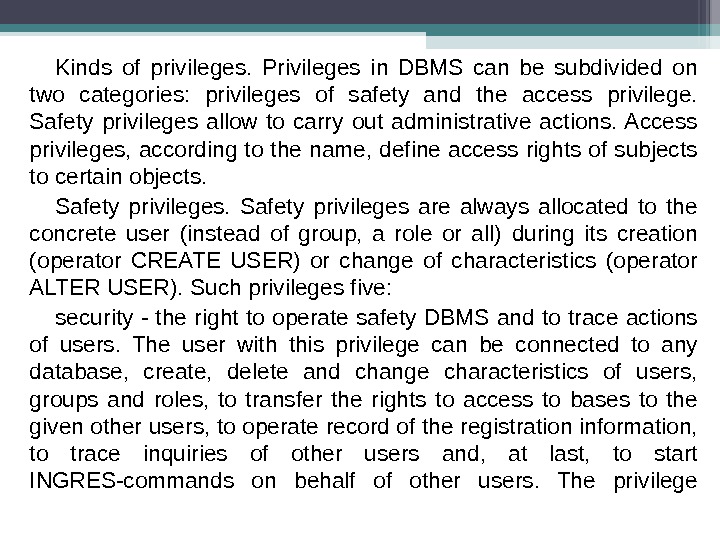 Kinds of privileges. Privileges in DBMS can be subdivided on two categories: privileges of safety and the access privilege. Safety privileges allow to carry out administrative actions. Access privileges, according to the name, define access rights of subjects to certain objects.

Safety privileges. Safety privileges are always allocated to the concrete user (instead of group, a role or all) during its creation (operator CREATE USER) or change of characteristics (operator ALTER USER). Such privileges five:

security - the right to operate safety DBMS and to trace actions of users. The user with this privilege can be connected to any database, create, delete and change characteristics of users, groups and roles, to transfer the rights to access to bases to the given other users, to operate record of the registration information, to trace inquiries of other users and, at last, to start INGRES-commands on behalf of other users. The privilege